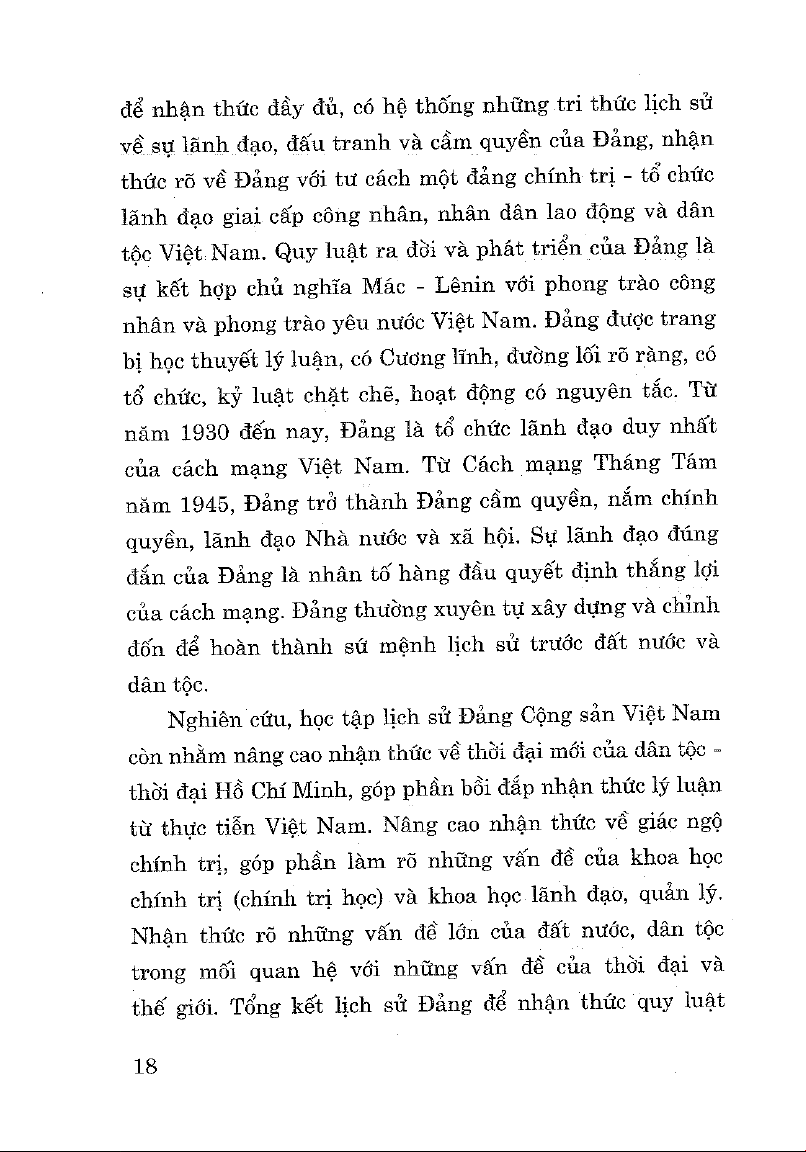 để nhận thức đầy đủ, có hệ thống những tri thức lịch sử về sự lãnh đạo, đấu tranh và cầm quyền của Đảng, nhận thức rõ về Đảng với tư cách một đảng chính trị - tổ chức lãnh đạo giai cấp công nhân, nhân dân lao động và dân tộc Việt Nam. Quy luật ra đời và phát triển của Đảng là sự kết hợp chủ nghĩa Mác - Lênin với phong trào công nhân và phong trào yêu nước Việt Nam. Đảng được trang bị học thuyết lý luận, có Cương lĩnh, đường lối rõ ràng, có tổ chức, kỷ luật chặt chẽ, hoạt động có nguyên tắc. Từ năm 1930 đến nay, Đảng là tổ chức lãnh đạo duy nhất của cách mạng Việt Nam. Từ Cách mạng Tháng Tám năm 1945, Đảng trở thành Đảng cầm quyền, nắm chính quyền, lãnh đạo Nhà nước và xã hội. Sự lãnh đạo đúng đắn của Đảng là nhân tố hàng đầu quyết định thắng lợi của cách mạng. Đảng thường xuyên tự xây dựng và chỉnh đốn để hoàn thành sứ mệnh lịch sử trước đất nước và dân tộc.

Nghiên cứu, học tập lịch sử Đảng Cộng sản Việt Nam còn nhằm nâng cao nhận thức về thời đại mới của dân tộc - thời đại Hồ Chí Minh, góp phần bồi đắp nhận thức lý luận từ thực tiễn Việt Nam. Nâng cao nhận thức về giác ngộ chính trị, góp phần làm rõ những vấn đề của khoa học chính trị (chính trị học) và khoa học lãnh đạo, quản lý. Nhận thức rõ những vấn đề lớn của đất nước, dân tộc trong mối quan hệ với những vấn đề của thời đại và thế giới. Tổng kết lịch sử Đảng để nhận thức quy luật

18